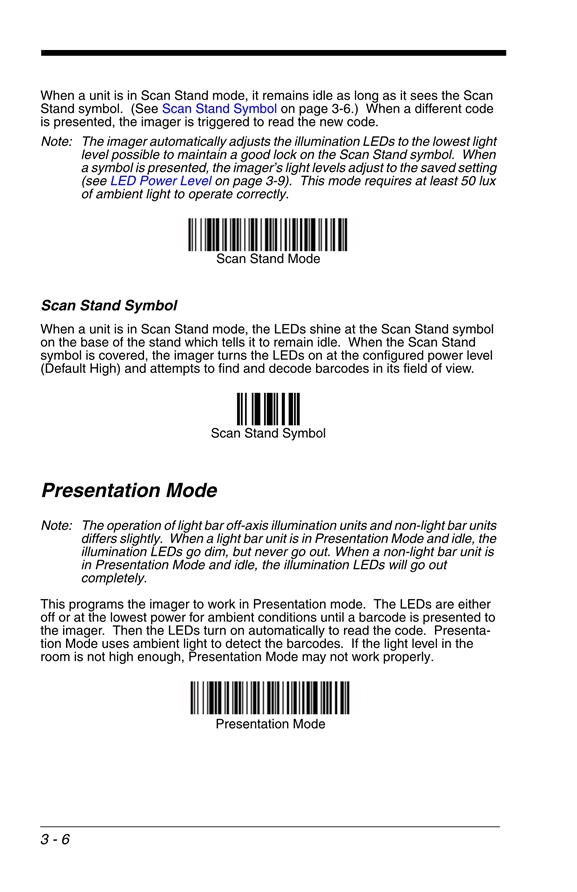 When a unit is in Scan Stand mode, it remains idle as long as it sees the Scan Stand symbol. (See Scan Stand Symbol on page 3-6.) When a different code is presented, the imager is triggered to read the new code.

Note: The imager automatically adjusts the illumination LEDs to the lowest light level possible to maintain a good lock on the Scan Stand symbol. When a symbol is presented, the imager's light levels adjust to the saved setting (see LED Power Level on page 3-9). This mode requires at least 50 lux of ambient light to operate correctly.

Scan Stand Mode

Scan Stand Symbol

When a unit is in Scan Stand mode, the LEDs shine at the Scan Stand symbol on the base of the stand which tells it to remain idle. When the Scan Stand symbol is covered, the imager turns the LEDs on at the configured power level (Default High) and attempts to find and decode barcodes in its field of view.

Scan Stand Symbol

Presentation Mode

Note: The operation of light bar off-axis illumination units and non-light bar units differs slightly. When a light bar unit is in Presentation Mode and idle, the illumination LEDs go dim, but never go out. When a non-light bar unit is in Presentation Mode and idle, the illumination LEDs will go out completely.

This programs the imager to work in Presentation mode. The LEDs are either off or at the lowest power for ambient conditions until a barcode is presented to the imager. Then the LEDs turn on automatically to read the code. Presentation Mode uses ambient light to detect the barcodes. If the light level in the room is not high enough, Presentation Mode may not work properly.

Presentation Mode

3 - 6